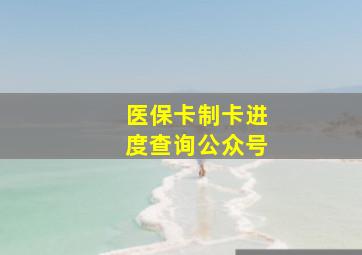 医保卡制卡进度查询公众号